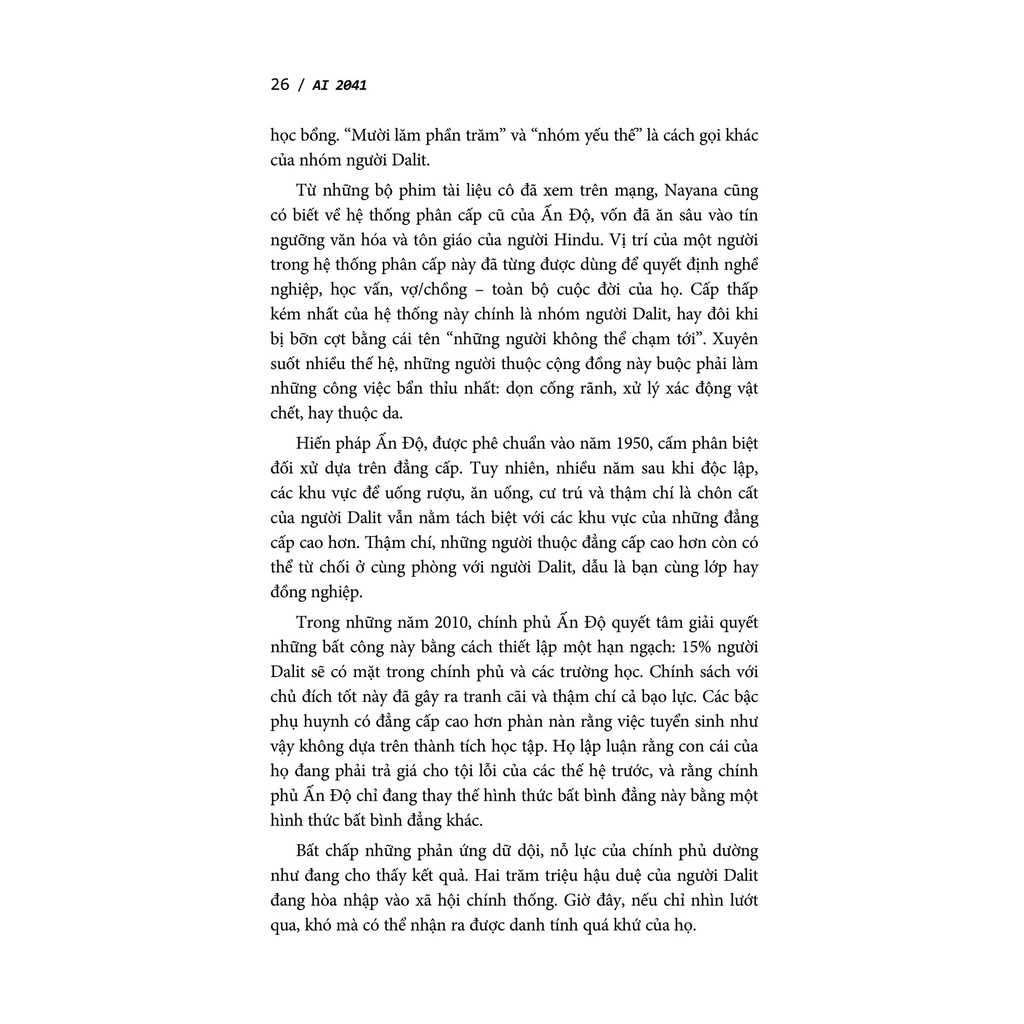 26 / AI 2041

học bổng. “Mười lăm phần trăm” và “nhóm yếu thế” là cách gọi khác của nhóm người Dalit.

Từ những bộ phim tài liệu cô đã xem trên mạng, Nayana cũng có biết về hệ thống phân cấp cũ của Ấn Độ, vốn đã ăn sâu vào tín ngưỡng văn hóa và tôn giáo của người Hindu. Vị trí của một người trong hệ thống phân cấp này đã từng được dùng để quyết định nghề nghiệp, học vấn, vợ/chồng – toàn bộ cuộc đời của họ. Cấp thấp kém nhất của hệ thống này chính là nhóm người Dalit, hay đôi khi bị bỡn cợt bằng cái tên “những người không thể chạm tới”. Xuyên suốt nhiều thế hệ, những người thuộc cộng đồng này buộc phải làm những công việc bẩn thỉu nhất: dọn cống rãnh, xử lý xác động vật chết, hay thuộc da.

Hiến pháp Ấn Độ, được phê chuẩn vào năm 1950, cấm phân biệt đối xử dựa trên đẳng cấp. Tuy nhiên, nhiều năm sau khi độc lập, các khu vực để uống rượu, ăn uống, cư trú và thậm chí là chôn cất của người Dalit vẫn nằm tách biệt với các khu vực của những đẳng cấp cao hơn. Thậm chí, những người thuộc đẳng cấp cao hơn còn có thể từ chối ở cùng phòng với người Dalit, dẫu là bạn cùng lớp hay đồng nghiệp.

Trong những năm 2010, chính phủ Ấn Độ quyết tâm giải quyết những bất công này bằng cách thiết lập một hạn ngạch: 15% người Dalit sẽ có mặt trong chính phủ và các trường học. Chính sách với chủ đích tốt này đã gây ra tranh cãi và thậm chí cả bạo lực. Các bậc phụ huynh có đẳng cấp cao hơn phàn nàn rằng việc tuyển sinh như vậy không dựa trên thành tích học tập. Họ lập luận rằng con cái của họ đang phải trả giá cho tội lỗi của các thế hệ trước, và rằng chính phủ Ấn Độ chỉ đang thay thế hình thức bất bình đẳng này bằng một hình thức bất bình đẳng khác.

Bất chấp những phản ứng dữ dội, nỗ lực của chính phủ dường như đang cho thấy kết quả. Hai trăm triệu hậu duệ của người Dalit đang hòa nhập vào xã hội chính thống. Giờ đây, nếu chỉ nhìn lướt qua, khó mà có thể nhận ra được danh tính quá khứ của họ.